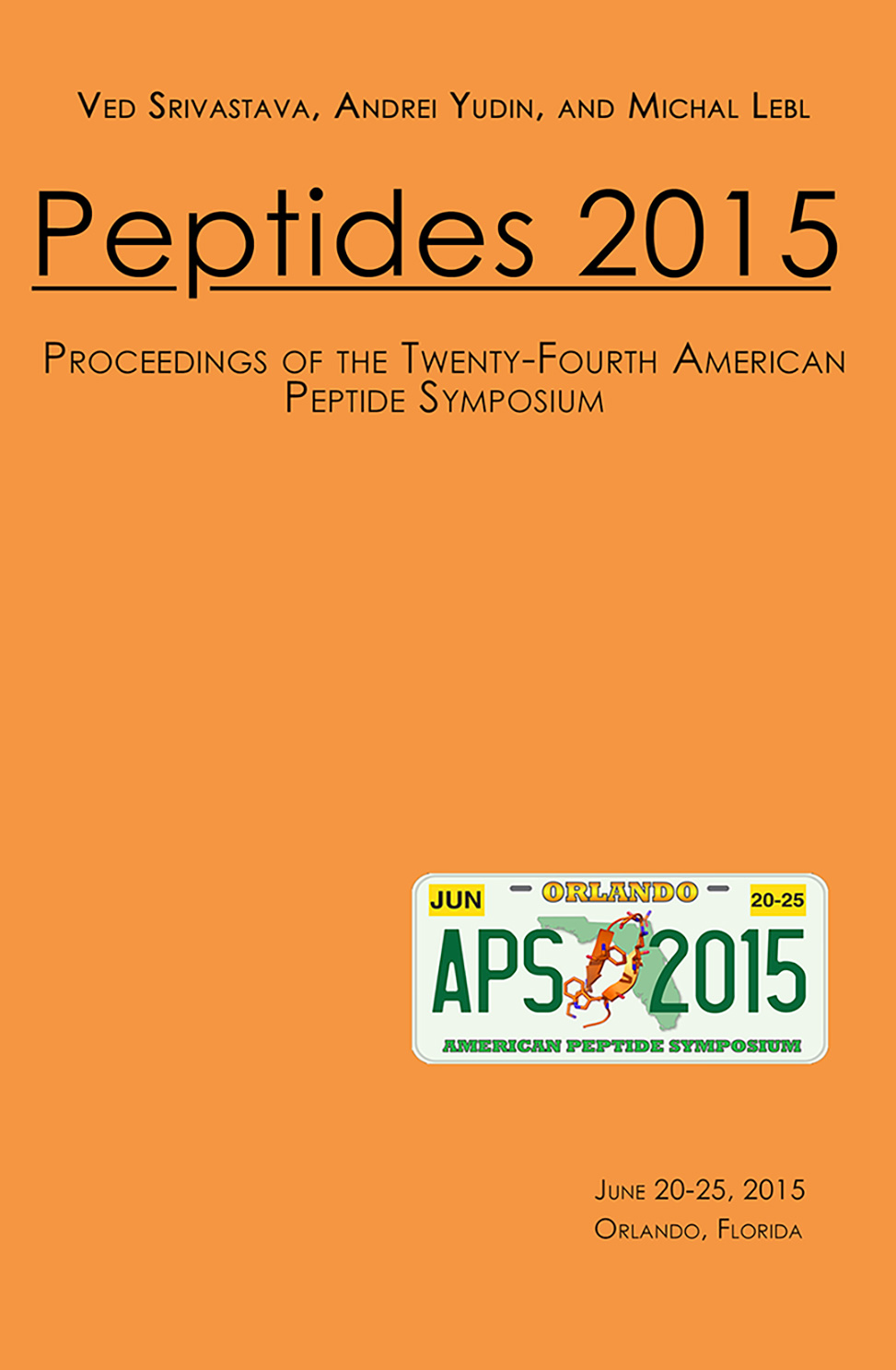 Ved Srivastava, Andrei Yudin, and Michal Lebl

Peptides 2015

Proceedings of the Twenty-Fourth American Peptide Symposium

JUN
ORLANDO
20-25
APS 2015
AMERICAN PEPTIDE SYMPOSIUM

June 20-25, 2015
Orlando, Florida